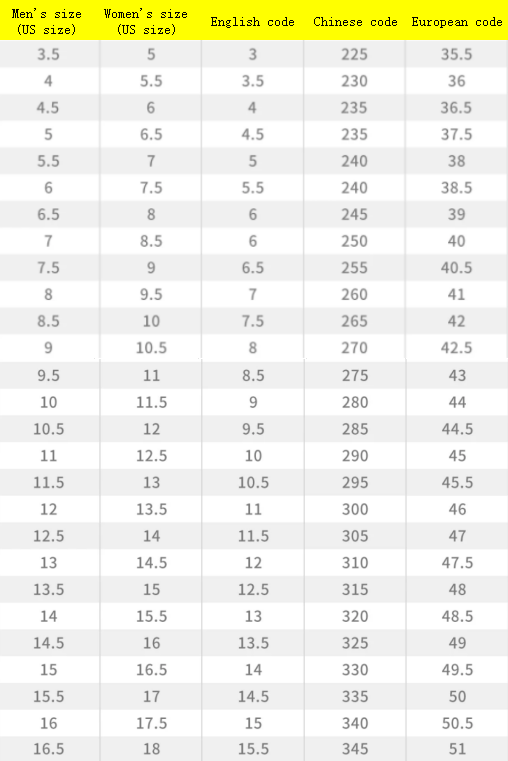 | Men's size (US size) | Women's size (US size) | English code | Chinese code | European code |
|---|---|---|---|---|
| 3.5 | 5 | 3 | 225 | 35.5 |
| 4 | 5.5 | 3.5 | 230 | 36 |
| 4.5 | 6 | 4 | 235 | 36.5 |
| 5 | 6.5 | 4.5 | 235 | 37.5 |
| 5.5 | 7 | 5 | 240 | 38 |
| 6 | 7.5 | 5.5 | 240 | 38.5 |
| 6.5 | 8 | 6 | 245 | 39 |
| 7 | 8.5 | 6 | 250 | 40 |
| 7.5 | 9 | 6.5 | 255 | 40.5 |
| 8 | 9.5 | 7 | 260 | 41 |
| 8.5 | 10 | 7.5 | 265 | 42 |
| 9 | 10.5 | 8 | 270 | 42.5 |
| 9.5 | 11 | 8.5 | 275 | 43 |
| 10 | 11.5 | 9 | 280 | 44 |
| 10.5 | 12 | 9.5 | 285 | 44.5 |
| 11 | 12.5 | 10 | 290 | 45 |
| 11.5 | 13 | 10.5 | 295 | 45.5 |
| 12 | 13.5 | 11 | 300 | 46 |
| 12.5 | 14 | 11.5 | 305 | 47 |
| 13 | 14.5 | 12 | 310 | 47.5 |
| 13.5 | 15 | 12.5 | 315 | 48 |
| 14 | 15.5 | 13 | 320 | 48.5 |
| 14.5 | 16 | 13.5 | 325 | 49 |
| 15 | 16.5 | 14 | 330 | 49.5 |
| 15.5 | 17 | 14.5 | 335 | 50 |
| 16 | 17.5 | 15 | 340 | 50.5 |
| 16.5 | 18 | 15.5 | 345 | 51 |